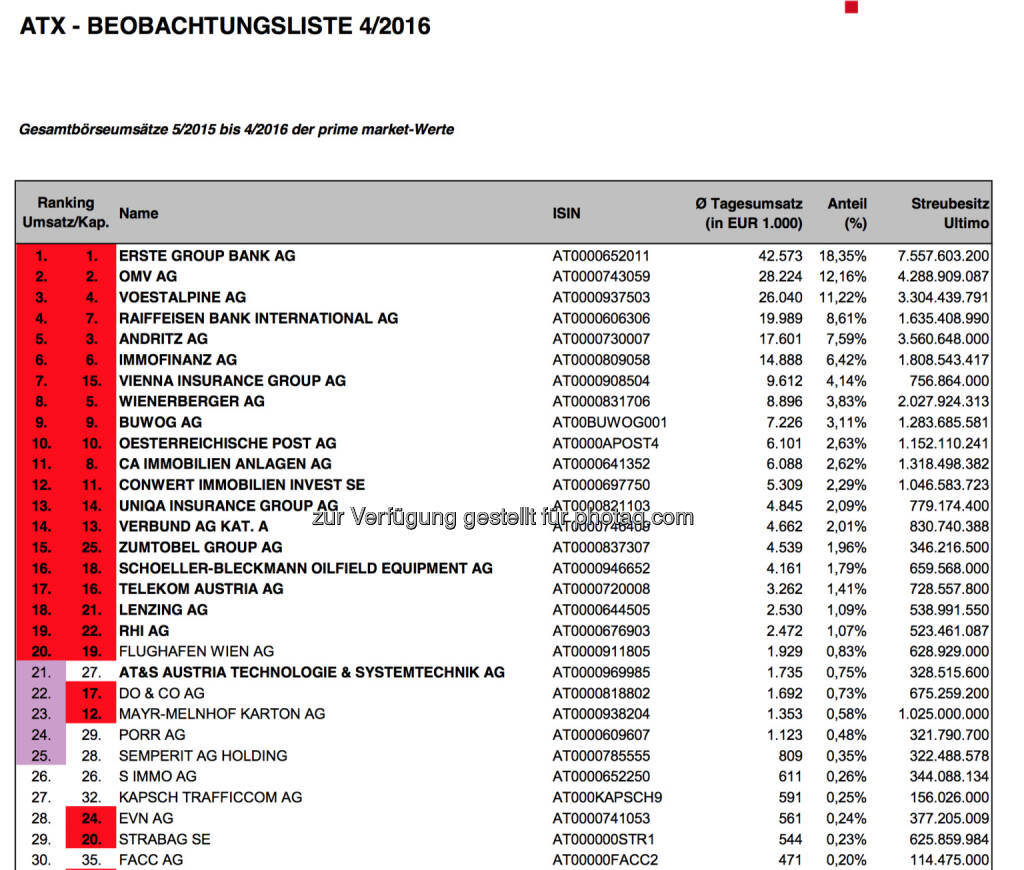 ATX - BEOBACHTUNGSLISTE 4/2016

Gesamtbörseumsätze 5/2015 bis 4/2016 der prime market-Werte

| Ranking Umsatz/Kap. | | Name | ISIN | Ø Tagesumsatz (in EUR 1.000) | Anteil (%) | Streubesitz Ultimo |
|---|---|---|---|---|---|---|
| 1. | 1. | ERSTE GROUP BANK AG | AT0000652011 | 42.573 | 18,35% | 7.557.603.200 |
| 2. | 2. | OMV AG | AT0000743059 | 28.224 | 12,16% | 4.288.909.087 |
| 3. | 4. | VOESTALPINE AG | AT0000937503 | 26.040 | 11,22% | 3.304.439.791 |
| 4. | 7. | RAIFFEISEN BANK INTERNATIONAL AG | AT0000606306 | 19.989 | 8,61% | 1.635.408.990 |
| 5. | 3. | ANDRITZ AG | AT0000730007 | 17.601 | 7,59% | 3.560.648.000 |
| 6. | 6. | IMMOFINANZ AG | AT0000809058 | 14.888 | 6,42% | 1.808.543.417 |
| 7. | 15. | VIENNA INSURANCE GROUP AG | AT0000908504 | 9.612 | 4,14% | 756.864.000 |
| 8. | 5. | WIENERBERGER AG | AT0000831706 | 8.896 | 3,83% | 2.027.924.313 |
| 9. | 9. | BUWOG AG | AT00BUWOG001 | 7.226 | 3,11% | 1.283.685.581 |
| 10. | 10. | OESTERREICHISCHE POST AG | AT0000APOST4 | 6.101 | 2,63% | 1.152.110.241 |
| 11. | 8. | CA IMMOBILIEN ANLAGEN AG | AT0000641352 | 6.088 | 2,62% | 1.318.498.382 |
| 12. | 11. | CONWERT IMMOBILIEN INVEST SE | AT0000697750 | 5.309 | 2,29% | 1.046.583.723 |
| 13. | 14. | UNIQA INSURANCE GROUP AG | AT0000821103 | 4.845 | 2,09% | 779.174.400 |
| 14. | 13. | VERBUND AG KAT. A | AT0000746409 | 4.662 | 2,01% | 830.740.388 |
| 15. | 25. | ZUMTOBEL GROUP AG | AT0000837307 | 4.539 | 1,96% | 346.216.500 |
| 16. | 18. | SCHOELLER-BLECKMANN OILFIELD EQUIPMENT AG | AT0000946652 | 4.161 | 1,79% | 659.568.000 |
| 17. | 16. | TELEKOM AUSTRIA AG | AT0000720008 | 3.262 | 1,41% | 728.557.800 |
| 18. | 21. | LENZING AG | AT0000644505 | 2.530 | 1,09% | 538.991.550 |
| 19. | 22. | RHI AG | AT0000676903 | 2.472 | 1,07% | 523.461.087 |
| 20. | 19. | FLUGHAFEN WIEN AG | AT0000911805 | 1.929 | 0,83% | 628.929.000 |
| 21. | 27. | AT&S AUSTRIA TECHNOLOGIE & SYSTEMTECHNIK AG | AT0000969985 | 1.735 | 0,75% | 328.515.600 |
| 22. | 17. | DO & CO AG | AT0000818802 | 1.692 | 0,73% | 675.259.200 |
| 23. | 12. | MAYR-MELNHOF KARTON AG | AT0000938204 | 1.353 | 0,58% | 1.025.000.000 |
| 24. | 29. | PORR AG | AT0000609607 | 1.123 | 0,48% | 321.790.700 |
| 25. | 28. | SEMPERIT AG HOLDING | AT0000785555 | 809 | 0,35% | 322.488.578 |
| 26. | 26. | S IMMO AG | AT0000652250 | 611 | 0,26% | 344.088.134 |
| 27. | 32. | KAPSCH TRAFFICCOM AG | AT000KAPSCH9 | 591 | 0,25% | 156.026.000 |
| 28. | 24. | EVN AG | AT0000741053 | 561 | 0,24% | 377.205.009 |
| 29. | 20. | STRABAG SE | AT000000STR1 | 544 | 0,23% | 625.859.984 |
| 30. | 35. | FACC AG | AT00000FACC2 | 471 | 0,20% | 114.475.000 |

zur Verfügung gestellt für photaq.com